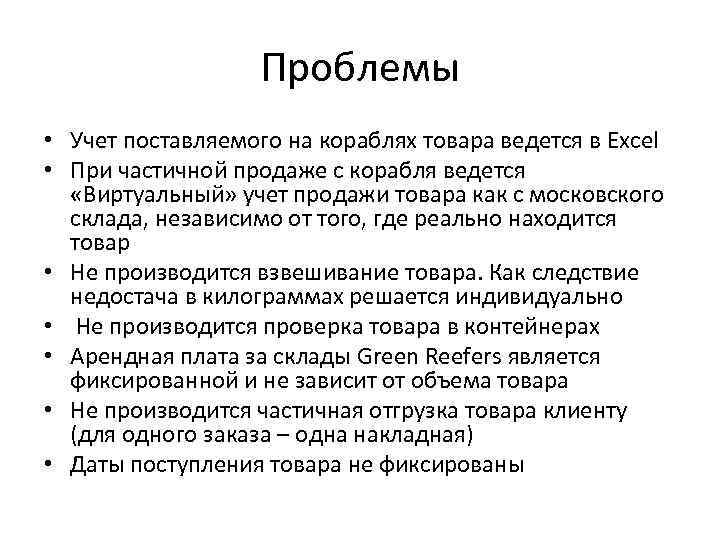 Проблемы

• Учет поставляемого на кораблях товара ведется в Excel
• При частичной продаже с корабля ведется «Виртуальный» учет продажи товара как с московского склада, независимо от того, где реально находится товар
• Не производится взвешивание товара. Как следствие недостача в килограммах решается индивидуально
• Не производится проверка товара в контейнерах
• Арендная плата за склады Green Reefers является фиксированной и не зависит от объема товара
• Не производится частичная отгрузка товара клиенту (для одного заказа – одна накладная)
• Даты поступления товара не фиксированы